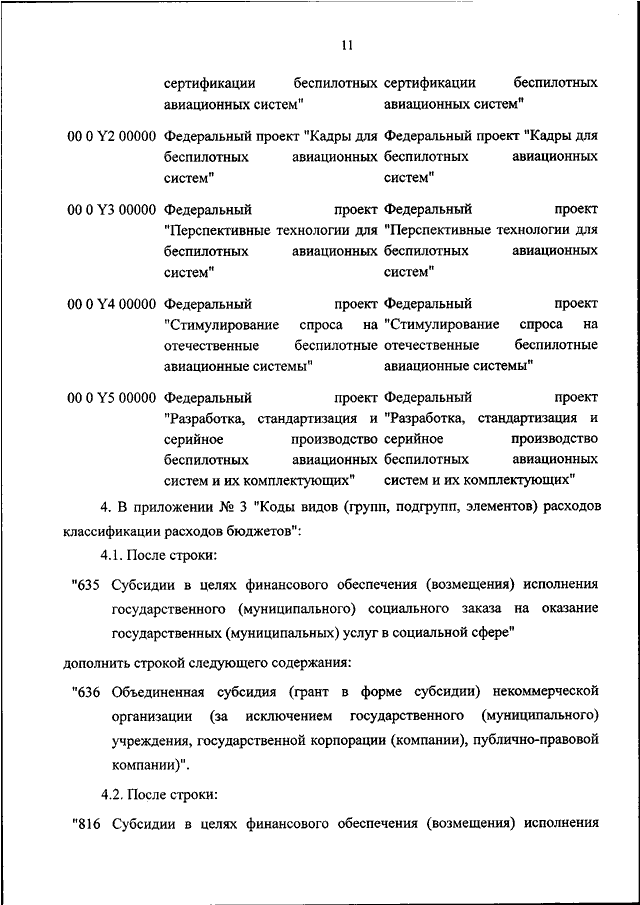 11

| | | |
|---|---|---|
| | сертификации беспилотных авиационных систем" | сертификации беспилотных авиационных систем" |
| 00 0 Y2 00000 | Федеральный проект "Кадры для беспилотных авиационных систем" | Федеральный проект "Кадры для беспилотных авиационных систем" |
| 00 0 Y3 00000 | Федеральный проект "Перспективные технологии для беспилотных авиационных систем" | Федеральный проект "Перспективные технологии для беспилотных авиационных систем" |
| 00 0 Y4 00000 | Федеральный проект "Стимулирование спроса на отечественные беспилотные авиационные системы" | Федеральный проект "Стимулирование спроса на отечественные беспилотные авиационные системы" |
| 00 0 Y5 00000 | Федеральный проект "Разработка, стандартизация и серийное производство беспилотных авиационных систем и их комплектующих" | Федеральный проект "Разработка, стандартизация и серийное производство беспилотных авиационных систем и их комплектующих" |

4. В приложении № 3 "Коды видов (групп, подгрупп, элементов) расходов классификации расходов бюджетов":

4.1. После строки:

"635 Субсидии в целях финансового обеспечения (возмещения) исполнения государственного (муниципального) социального заказа на оказание государственных (муниципальных) услуг в социальной сфере"

дополнить строкой следующего содержания:

"636 Объединенная субсидия (грант в форме субсидии) некоммерческой организации (за исключением государственного (муниципального) учреждения, государственной корпорации (компании), публично-правовой компании)".

4.2. После строки:

"816 Субсидии в целях финансового обеспечения (возмещения) исполнения